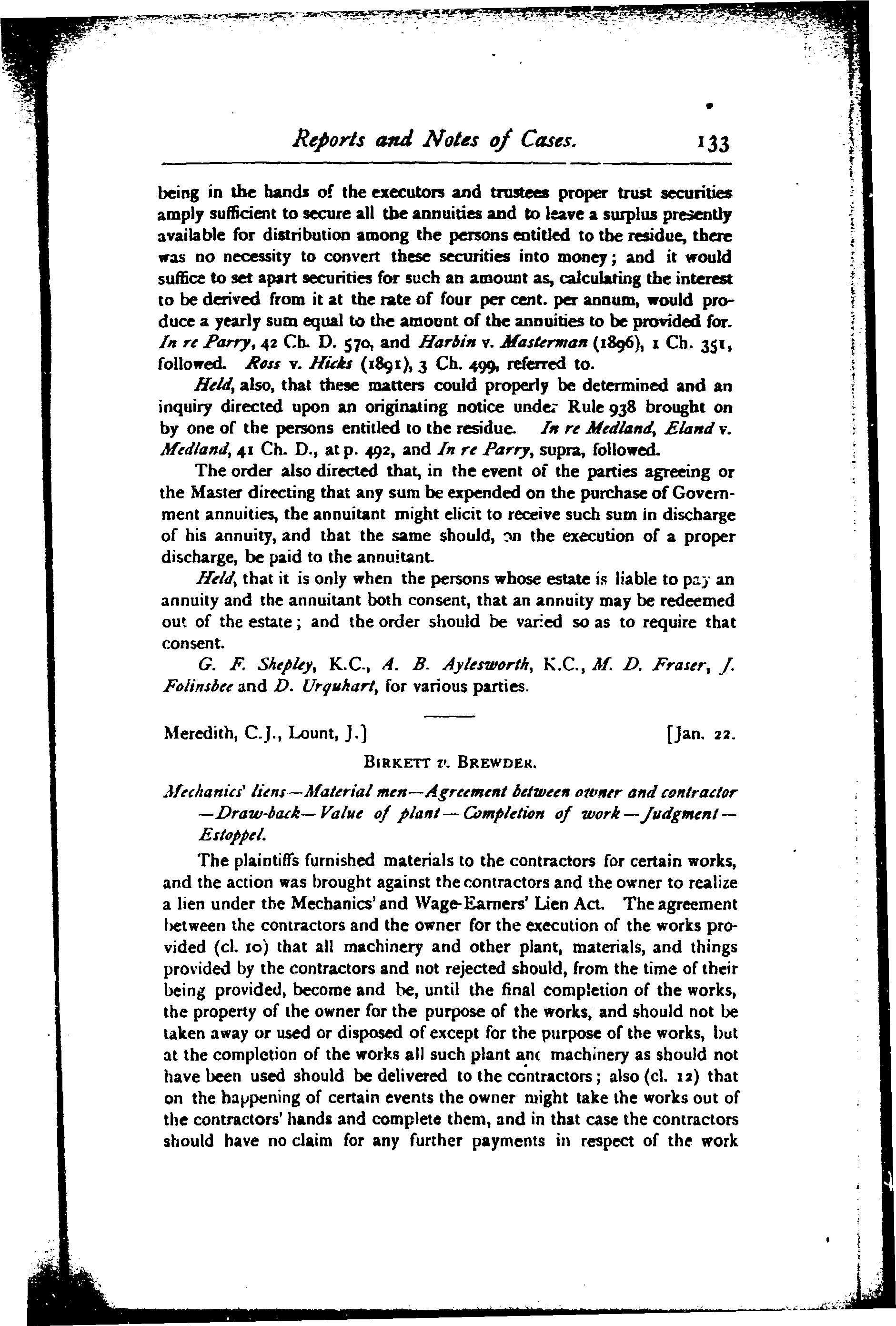 Reports and Notes of Cases. 133

being in the hands of the executors and trustees proper trust securities amply sufficient to secure all the annuities and to leave a surplus presently available for distribution among the persons entitled to the residue, there was no necessity to convert these securities into money; and it would suffice to set apart securities for such an amount as, calculating the interest to be derived from it at the rate of four per cent. per annum, would produce a yearly sum equal to the amount of the annuities to be provided for. In re Parry, 42 Ch. D. 570, and Harbin v. Masterman (1896), 1 Ch. 351, followed. Ross v. Hicks (1891), 3 Ch. 499, referred to.

Held, also, that these matters could properly be determined and an inquiry directed upon an originating notice under Rule 938 brought on by one of the persons entitled to the residue. In re Medland, Eland v. Medland, 41 Ch. D., at p. 492, and In re Parry, supra, followed.

The order also directed that, in the event of the parties agreeing or the Master directing that any sum be expended on the purchase of Government annuities, the annuitant might elicit to receive such sum in discharge of his annuity, and that the same should, on the execution of a proper discharge, be paid to the annuitant.

Held, that it is only when the persons whose estate is liable to pay an annuity and the annuitant both consent, that an annuity may be redeemed out of the estate; and the order should be varied so as to require that consent.

G. F. Shepley, K.C., A. B. Aylesworth, K.C., M. D. Fraser, J. Folinsbee and D. Urquhart, for various parties.

Meredith, C.J., Lount, J.] [Jan. 22.

BIRKETT v. BREWDER.

Mechanics' liens—Material men—Agreement between owner and contractor—Draw-back—Value of plant—Completion of work—Judgment—Estoppel.

The plaintiffs furnished materials to the contractors for certain works, and the action was brought against the contractors and the owner to realize a lien under the Mechanics' and Wage-Earners' Lien Act. The agreement between the contractors and the owner for the execution of the works provided (cl. 10) that all machinery and other plant, materials, and things provided by the contractors and not rejected should, from the time of their being provided, become and be, until the final completion of the works, the property of the owner for the purpose of the works, and should not be taken away or used or disposed of except for the purpose of the works, but at the completion of the works all such plant and machinery as should not have been used should be delivered to the contractors; also (cl. 12) that on the happening of certain events the owner might take the works out of the contractors' hands and complete them, and in that case the contractors should have no claim for any further payments in respect of the work